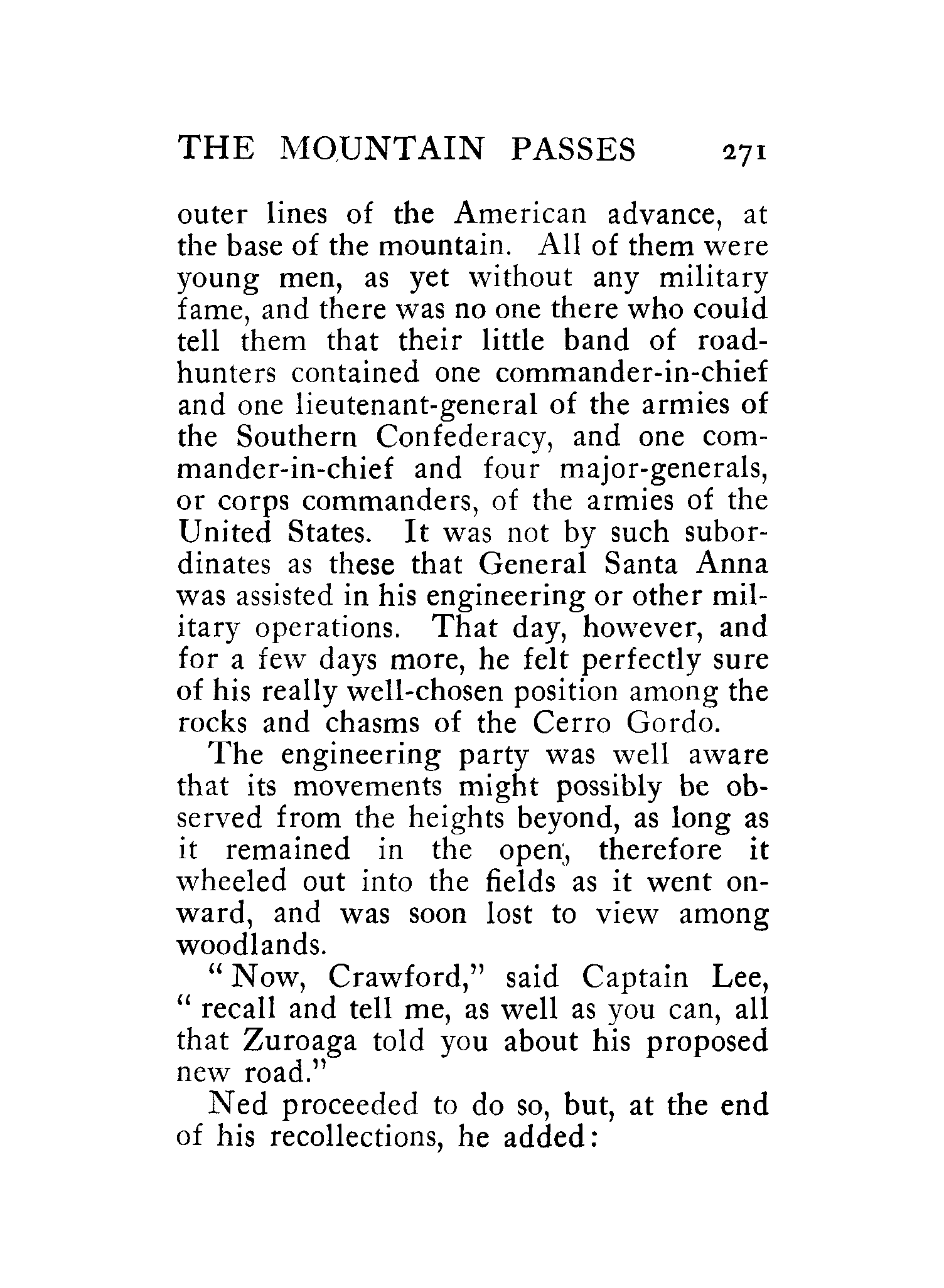 THE MOUNTAIN PASSES 271

outer lines of the American advance, at the base of the mountain. All of them were young men, as yet without any military fame, and there was no one there who could tell them that their little band of road-hunters contained one commander-in-chief and one lieutenant-general of the armies of the Southern Confederacy, and one commander-in-chief and four major-generals, or corps commanders, of the armies of the United States. It was not by such subordinates as these that General Santa Anna was assisted in his engineering or other military operations. That day, however, and for a few days more, he felt perfectly sure of his really well-chosen position among the rocks and chasms of the Cerro Gordo.

The engineering party was well aware that its movements might possibly be observed from the heights beyond, as long as it remained in the open, therefore it wheeled out into the fields as it went onward, and was soon lost to view among woodlands.

"Now, Crawford," said Captain Lee, "recall and tell me, as well as you can, all that Zuroaga told you about his proposed new road."

Ned proceeded to do so, but, at the end of his recollections, he added: